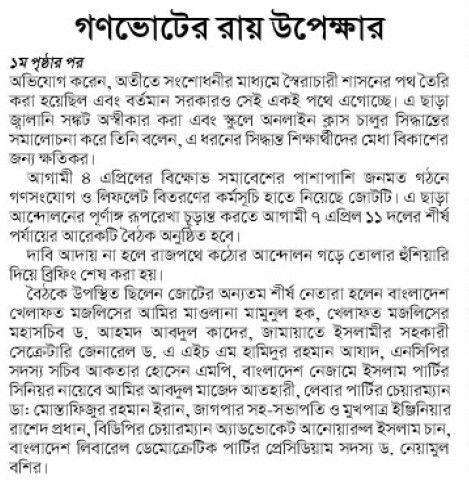 গণভোটের রায় উপেক্ষার

১ম পৃষ্ঠার পর
অভিযোগ করেন, অতীতে সংশোধনীর মাধ্যমে স্বৈরাচারী শাসনের পথ তৈরি করা হয়েছিল এবং বর্তমান সরকারও সেই একই পথে এগোচ্ছে। এ ছাড়া জ্বালানি সঙ্কট অস্বীকার করা এবং স্কুলে অনলাইন ক্লাস চালুর সিদ্ধান্তের সমালোচনা করে তিনি বলেন, এ ধরনের সিদ্ধান্ত শিক্ষার্থীদের মেধা বিকাশের জন্য ক্ষতিকর।

আগামী ৪ এপ্রিলের বিক্ষোভ সমাবেশের পাশাপাশি জনমত গঠনে গণসংযোগ ও লিফলেট বিতরণের কর্মসূচি হাতে নিয়েছে জোটটি। এ ছাড়া আন্দোলনের পূর্ণাঙ্গ রূপরেখা চূড়ান্ত করতে আগামী ৭ এপ্রিল ১১ দলের শীর্ষ পর্যায়ের আরেকটি বৈঠক অনুষ্ঠিত হবে।

দাবি আদায় না হলে রাজপথে কঠোর আন্দোলন গড়ে তোলার হুঁশিয়ারি দিয়ে ব্রিফিং শেষ করা হয়।

বৈঠকে উপস্থিত ছিলেন জোটের অন্যতম শীর্ষ নেতারা হলেন বাংলাদেশ খেলাফত মজলিসের আমির মাওলানা মামুনুল হক, খেলাফত মজলিসের মহাসচিব ড. আহমদ আবদুল কাদের, জামায়াতে ইসলামীর সহকারী সেক্রেটারি জেনারেল ড. এ এইচ এম হামিদুর রহমান আযাদ, এনসিপির সদস্য সচিব আকতার হোসেন এমপি, বাংলাদেশ নেজামে ইসলাম পার্টির সিনিয়র নায়েবে আমির আবদুল মাজেদ আতহারী, লেবার পার্টির চেয়ারম্যান ডা: মোস্তাফিজুর রহমান ইরান, জাগপার সহ-সভাপতি ও মুখপাত্র ইঞ্জিনিয়ার রাশেদ প্রধান, বিডিপির চেয়ারম্যান অ্যাডভোকেট আনোয়ারুল ইসলাম চান, বাংলাদেশ লিবারেল ডেমোক্রেটিক পার্টির প্রেসিডিয়াম সদস্য ড. নেয়ামুল বশির।